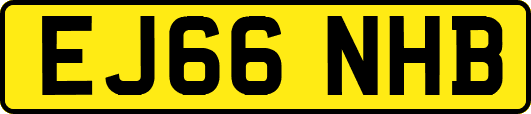 EJ66 NHB